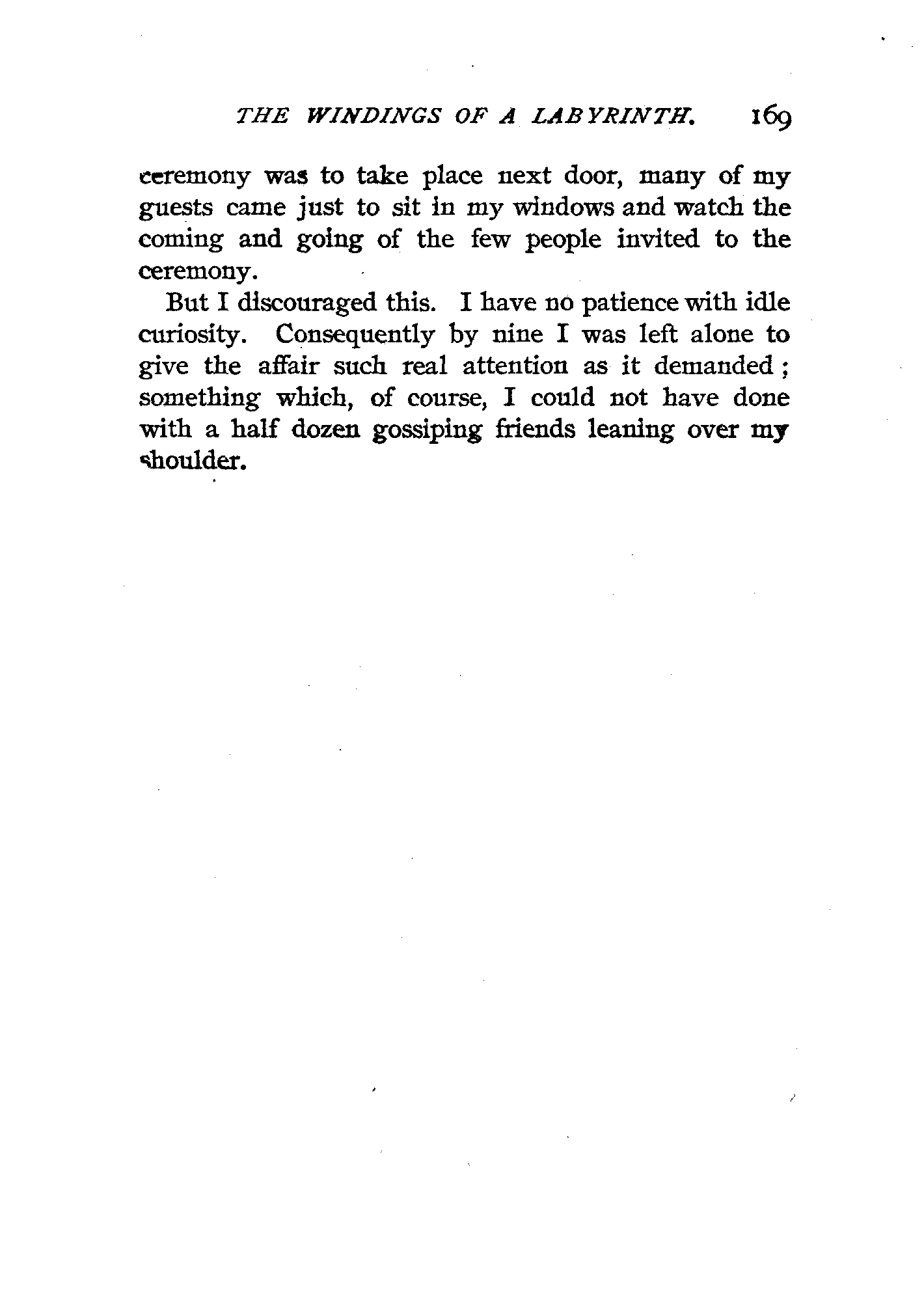 THE WINDINGS OF A LABYRINTH. 169

ceremony was to take place next door, many of my guests came just to sit in my windows and watch the coming and going of the few people invited to the ceremony.

But I discouraged this. I have no patience with idle curiosity. Consequently by nine I was left alone to give the affair such real attention as it demanded; something which, of course, I could not have done with a half dozen gossiping friends leaning over my shoulder.